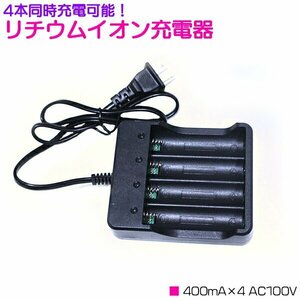 4本同時充電可能！
リチウムイオン充電器

■ 400mA×4 AC100V